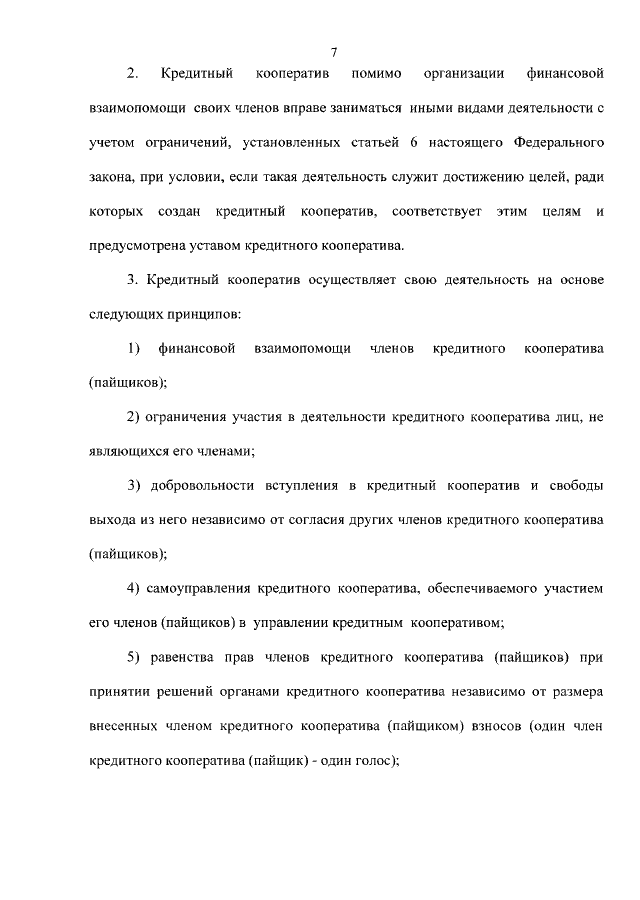 7

2. Кредитный кооператив помимо организации финансовой взаимопомощи своих членов вправе заниматься иными видами деятельности с учетом ограничений, установленных статьей 6 настоящего Федерального закона, при условии, если такая деятельность служит достижению целей, ради которых создан кредитный кооператив, соответствует этим целям и предусмотрена уставом кредитного кооператива.

3. Кредитный кооператив осуществляет свою деятельность на основе следующих принципов:

1) финансовой взаимопомощи членов кредитного кооператива (пайщиков);

2) ограничения участия в деятельности кредитного кооператива лиц, не являющихся его членами;

3) добровольности вступления в кредитный кооператив и свободы выхода из него независимо от согласия других членов кредитного кооператива (пайщиков);

4) самоуправления кредитного кооператива, обеспечиваемого участием его членов (пайщиков) в управлении кредитным кооперативом;

5) равенства прав членов кредитного кооператива (пайщиков) при принятии решений органами кредитного кооператива независимо от размера внесенных членом кредитного кооператива (пайщиком) взносов (один член кредитного кооператива (пайщик) - один голос);